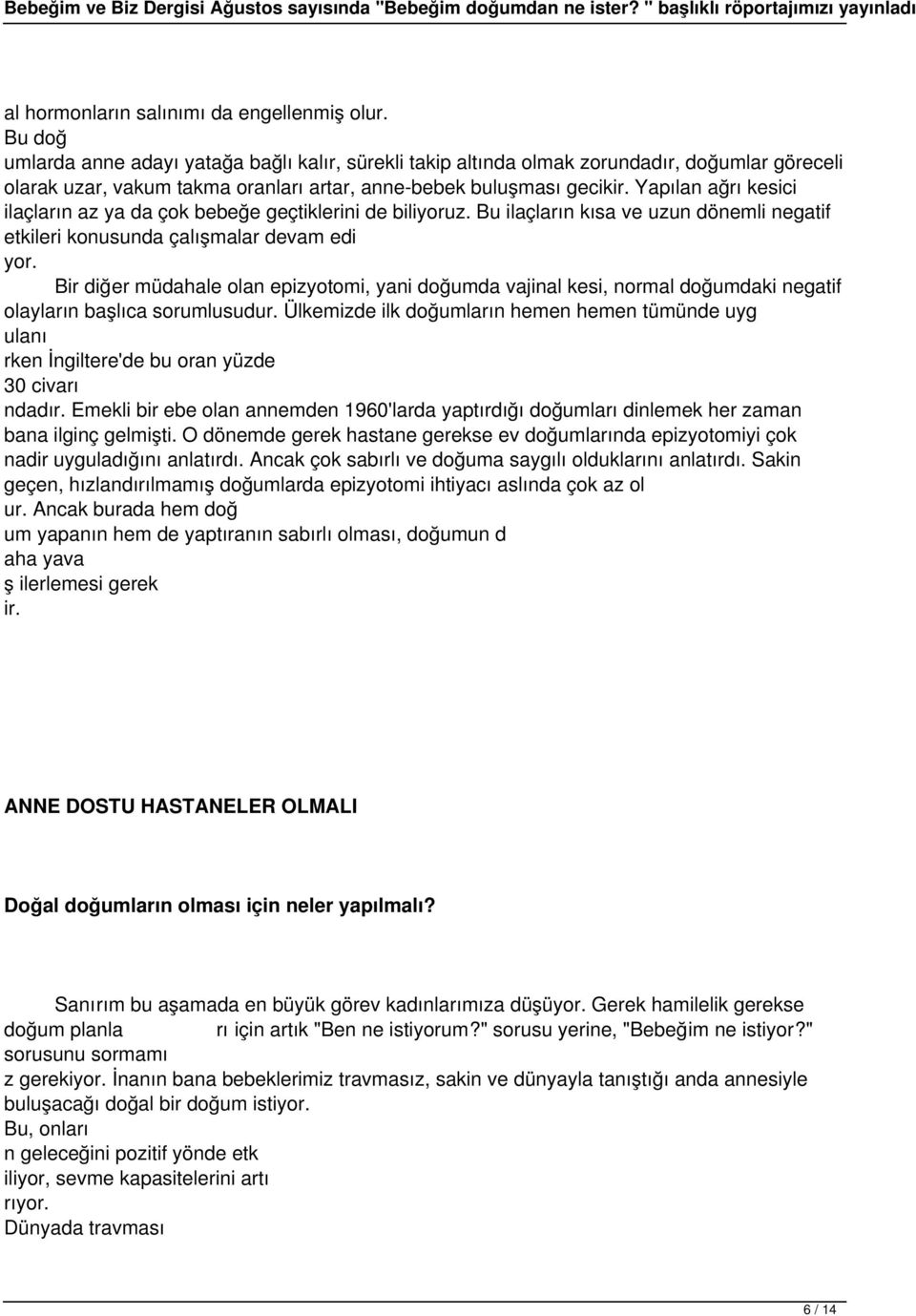 Bebeğim ve Biz Dergisi Ağustos sayısında "Bebeğim doğumdan ne ister? " başlıklı röportajımızı yayınladı

al hormonların salınımı da engellenmiş olur.
Bu doğ
umlarda anne adayı yatağa bağlı kalır, sürekli takip altında olmak zorundadır, doğumlar göreceli olarak uzar, vakum takma oranları artar, anne-bebek buluşması gecikir. Yapılan ağrı kesici ilaçların az ya da çok bebeğe geçtiklerini de biliyoruz. Bu ilaçların kısa ve uzun dönemli negatif etkileri konusunda çalışmalar devam edi
yor.
Bir diğer müdahale olan epizyotomi, yani doğumda vajinal kesi, normal doğumdaki negatif olayların başlıca sorumlusudur. Ülkemizde ilk doğumların hemen hemen tümünde uyg
ulanı
rken İngiltere'de bu oran yüzde
30 civarı
ndadır. Emekli bir ebe olan annemden 1960'larda yaptırdığı doğumları dinlemek her zaman bana ilginç gelmişti. O dönemde gerek hastane gerekse ev doğumlarında epizyotomiyi çok nadir uyguladığını anlatırdı. Ancak çok sabırlı ve doğuma saygılı olduklarını anlatırdı. Sakin geçen, hızlandırılmamış doğumlarda epizyotomi ihtiyacı aslında çok az ol
ur. Ancak burada hem doğ
um yapanın hem de yaptıranın sabırlı olması, doğumun d
aha yava
ş ilerlemesi gerek
ir.

ANNE DOSTU HASTANELER OLMALI

Doğal doğumların olması için neler yapılmalı?

Sanırım bu aşamada en büyük görev kadınlarımıza düşüyor. Gerek hamilelik gerekse doğum planla rı için artık "Ben ne istiyorum?" sorusu yerine, "Bebeğim ne istiyor?" sorusunu sormamı
z gerekiyor. İnanın bana bebeklerimiz travmasız, sakin ve dünyayla tanıştığı anda annesiyle buluşacağı doğal bir doğum istiyor.
Bu, onları
n geleceğini pozitif yönde etk
iliyor, sevme kapasitelerini artı
rıyor.
Dünyada travması

6 / 14